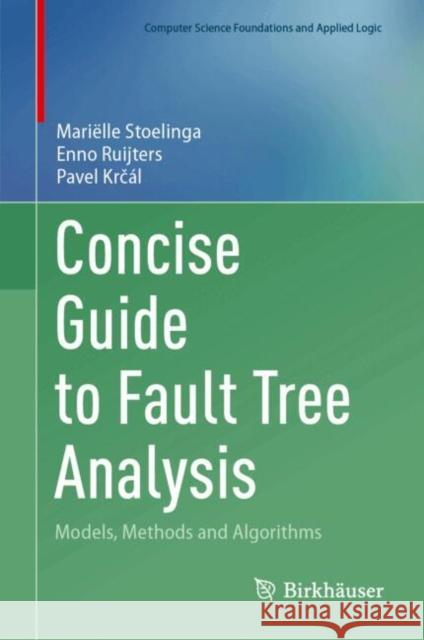 Computer Science Foundations and Applied Logic

Mariëlle Stoelinga
Enno Ruijters
Pavel Krčál

Concise Guide to Fault Tree Analysis

Models, Methods and Algorithms

Birkhäuser